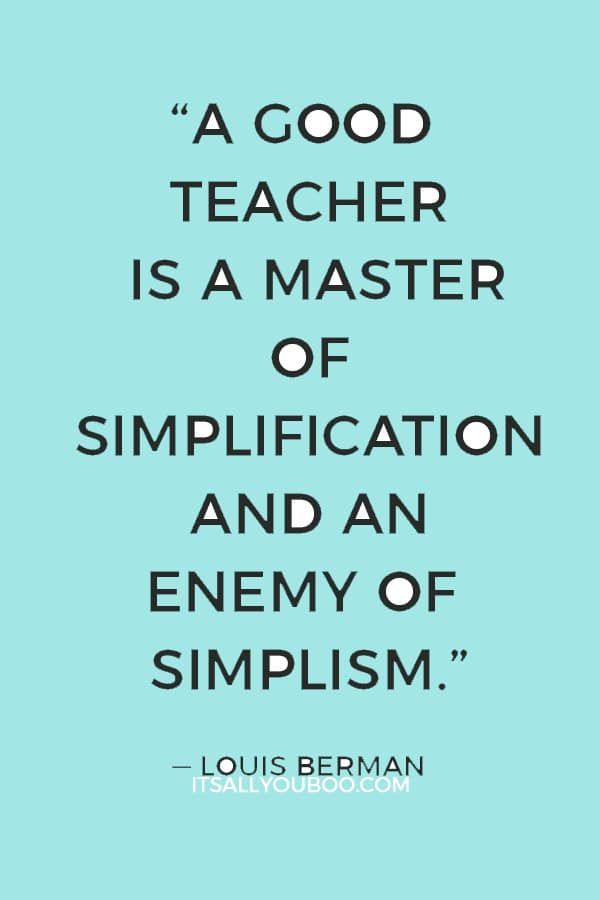 “A GOOD TEACHER IS A MASTER OF SIMPLIFICATION AND AN ENEMY OF SIMPLISM.”

— LOUIS BERMAN
ITSALLYOUBOO.COM